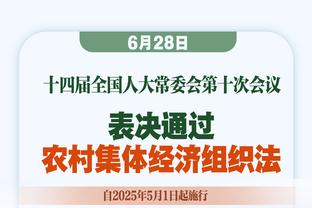 6月28日

十四届全国人大常委会第十次会议

表决通过
农村集体经济组织法

自2025年5月1日起施行